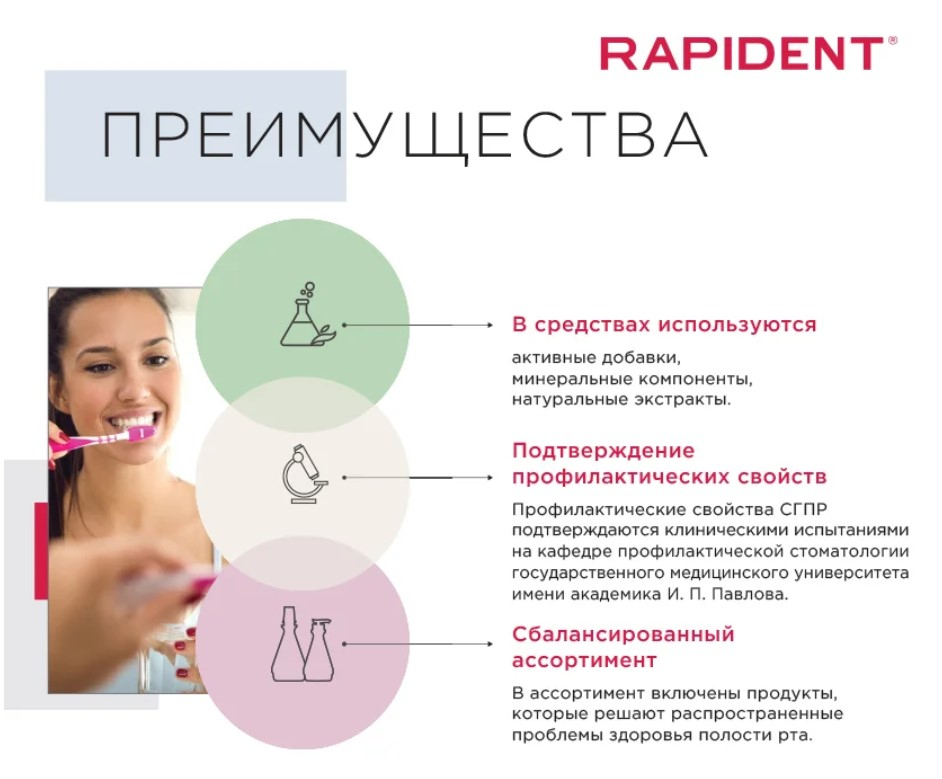 RAPIDENT®

ПРЕИМУЩЕСТВА

В средствах используются

активные добавки, минеральные компоненты, натуральные экстракты.

Подтверждение профилактических свойств

Профилактические свойства СГПР подтверждаются клиническими испытаниями на кафедре профилактической стоматологии государственного медицинского университета имени академика И. П. Павлова.

Сбалансированный ассортимент

В ассортимент включены продукты, которые решают распространенные проблемы здоровья полости рта.